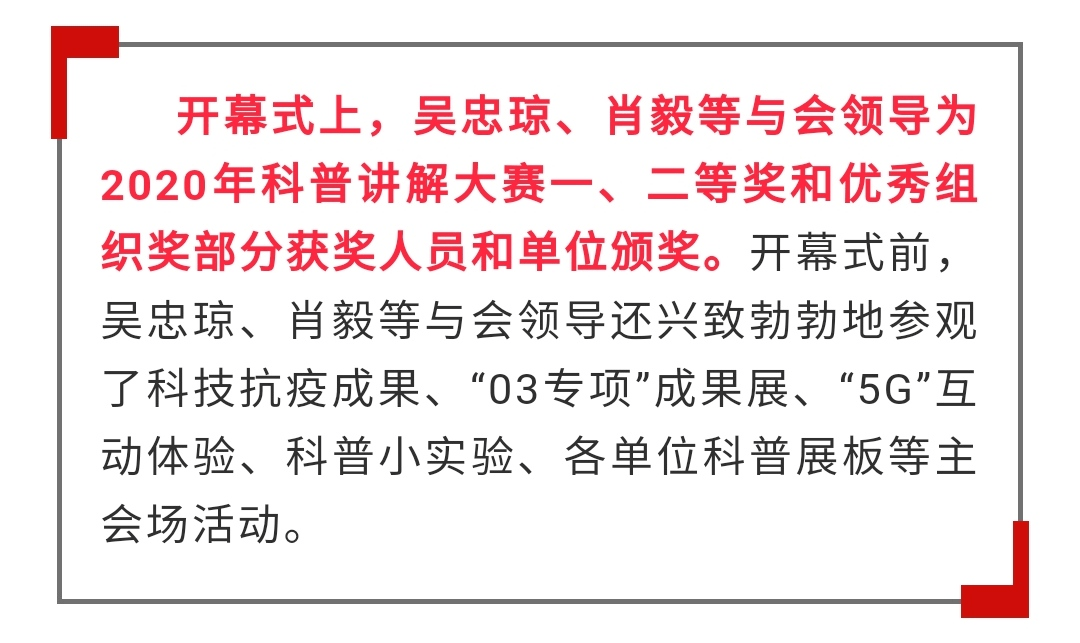 开幕式上，吴忠琼、肖毅等与会领导为2020年科普讲解大赛一、二等奖和优秀组织奖部分获奖人员和单位颁奖。开幕式前，吴忠琼、肖毅等与会领导还兴致勃勃地参观了科技抗疫成果、“03专项”成果展、“5G”互动体验、科普小实验、各单位科普展板等主会场活动。